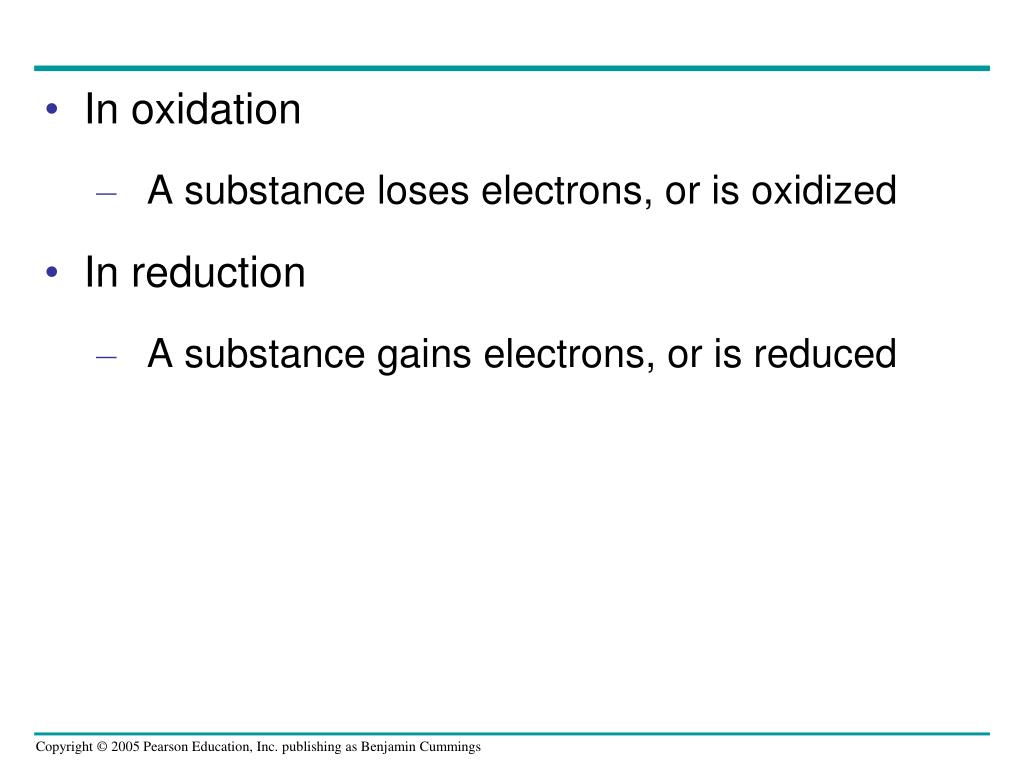 • In oxidation
– A substance loses electrons, or is oxidized
• In reduction
– A substance gains electrons, or is reduced

Copyright © 2005 Pearson Education, Inc. publishing as Benjamin Cummings